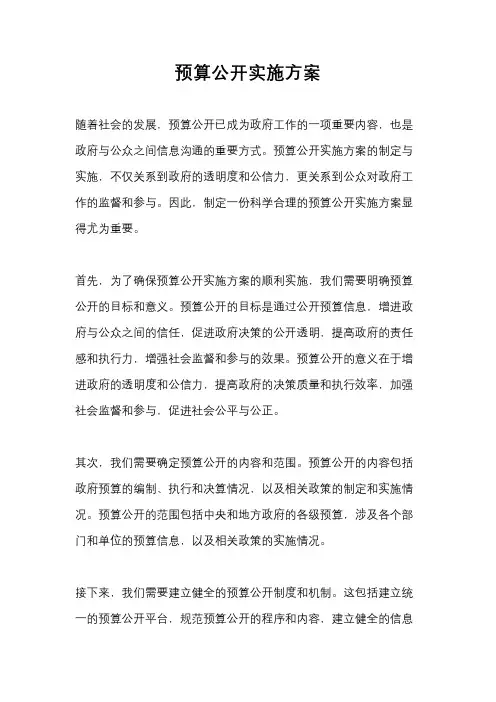 预算公开实施方案

随着社会的发展，预算公开已成为政府工作的一项重要内容，也是政府与公众之间信息沟通的重要方式。预算公开实施方案的制定与实施，不仅关系到政府的透明度和公信力，更关系到公众对政府工作的监督和参与。因此，制定一份科学合理的预算公开实施方案显得尤为重要。

首先，为了确保预算公开实施方案的顺利实施，我们需要明确预算公开的目标和意义。预算公开的目标是通过公开预算信息，增进政府与公众之间的信任，促进政府决策的公开透明，提高政府的责任感和执行力，增强社会监督和参与的效果。预算公开的意义在于增进政府的透明度和公信力，提高政府的决策质量和执行效率，加强社会监督和参与，促进社会公平与公正。

其次，我们需要确定预算公开的内容和范围。预算公开的内容包括政府预算的编制、执行和决算情况，以及相关政策的制定和实施情况。预算公开的范围包括中央和地方政府的各级预算，涉及各个部门和单位的预算信息，以及相关政策的实施情况。

接下来，我们需要建立健全的预算公开制度和机制。这包括建立统一的预算公开平台，规范预算公开的程序和内容，建立健全的信息